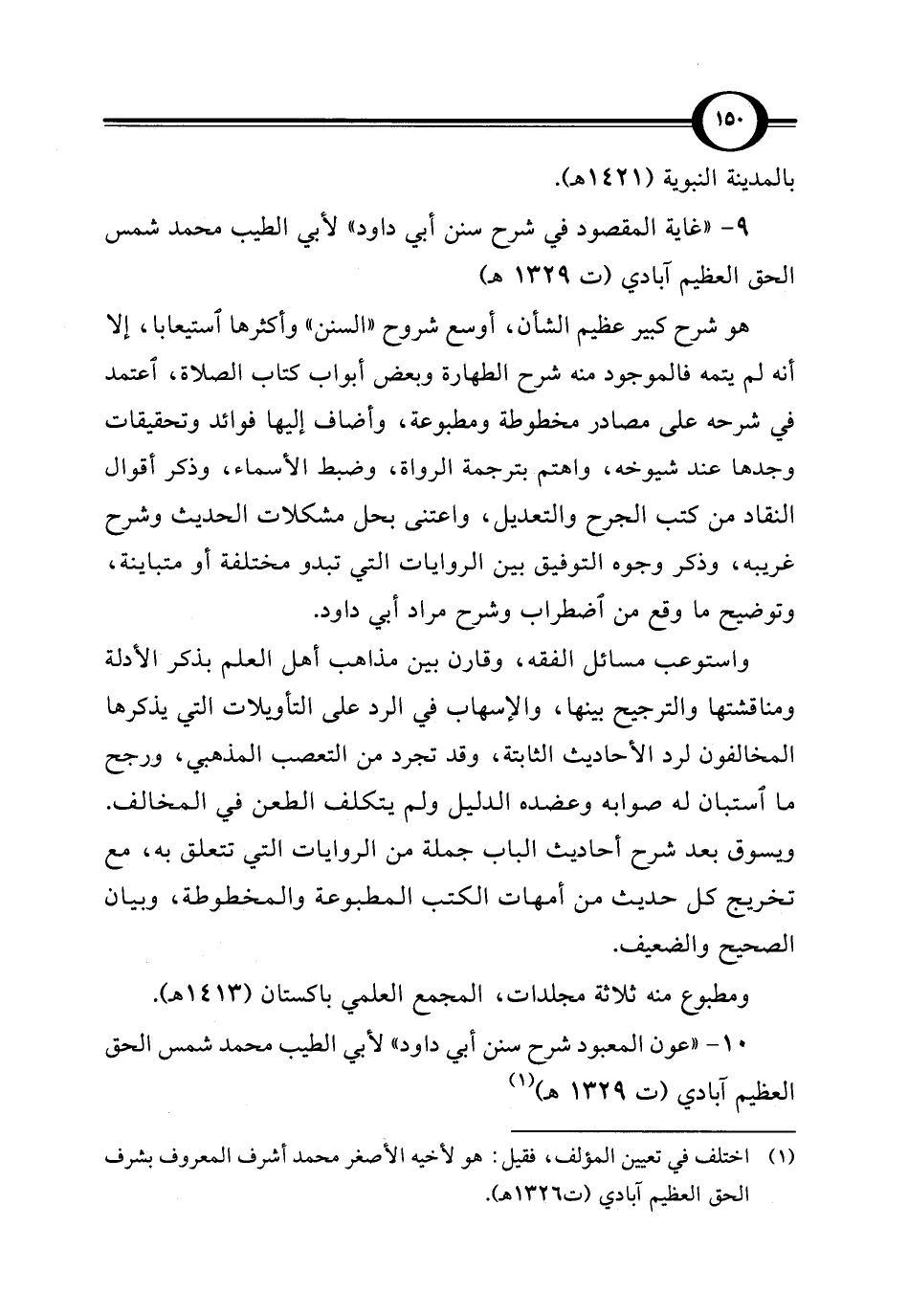 ١٥٠

بالمدينة النبوية (١٤٢١هـ).

٩- «غاية المقصود في شرح سنن أبي داود» لأبي الطيب محمد شمس الحق العظيم آبادي (ت ١٣٢٩ هـ)

هو شرح كبير عظيم الشأن، أوسع شروح «السنن» وأكثرها ٱستيعابا، إلا أنه لم يتمه فالموجود منه شرح الطهارة وبعض أبواب كتاب الصلاة، ٱعتمد في شرحه على مصادر مخطوطة ومطبوعة، وأضاف إليها فوائد وتحقيقات وجدها عند شيوخه، واهتم بترجمة الرواة، وضبط الأسماء، وذكر أقوال النقاد من كتب الجرح والتعديل، واعتنى بحل مشكلات الحديث وشرح غريبه، وذكر وجوه التوفيق بين الروايات التي تبدو مختلفة أو متباينة، وتوضيح ما وقع من ٱضطراب وشرح مراد أبي داود.

واستوعب مسائل الفقه، وقارن بين مذاهب أهل العلم بذكر الأدلة ومناقشتها والترجيح بينها، والإسهاب في الرد على التأويلات التي يذكرها المخالفون لرد الأحاديث الثابتة، وقد تجرد من التعصب المذهبي، ورجح ما ٱستبان له صوابه وعضده الدليل ولم يتكلف الطعن في المخالف. ويسوق بعد شرح أحاديث الباب جملة من الروايات التي تتعلق به، مع تخريج كل حديث من أمهات الكتب المطبوعة والمخطوطة، وبيان الصحيح والضعيف.

ومطبوع منه ثلاثة مجلدات، المجمع العلمي باكستان (١٤١٣هـ).

١٠- «عون المعبود شرح سنن أبي داود» لأبي الطيب محمد شمس الحق العظيم آبادي (ت ١٣٢٩ هـ)$^{(١)}$

(١) اختلف في تعيين المؤلف، فقيل: هو لأخيه الأصغر محمد أشرف المعروف بشرف الحق العظيم آبادي (ت١٣٢٦هـ).